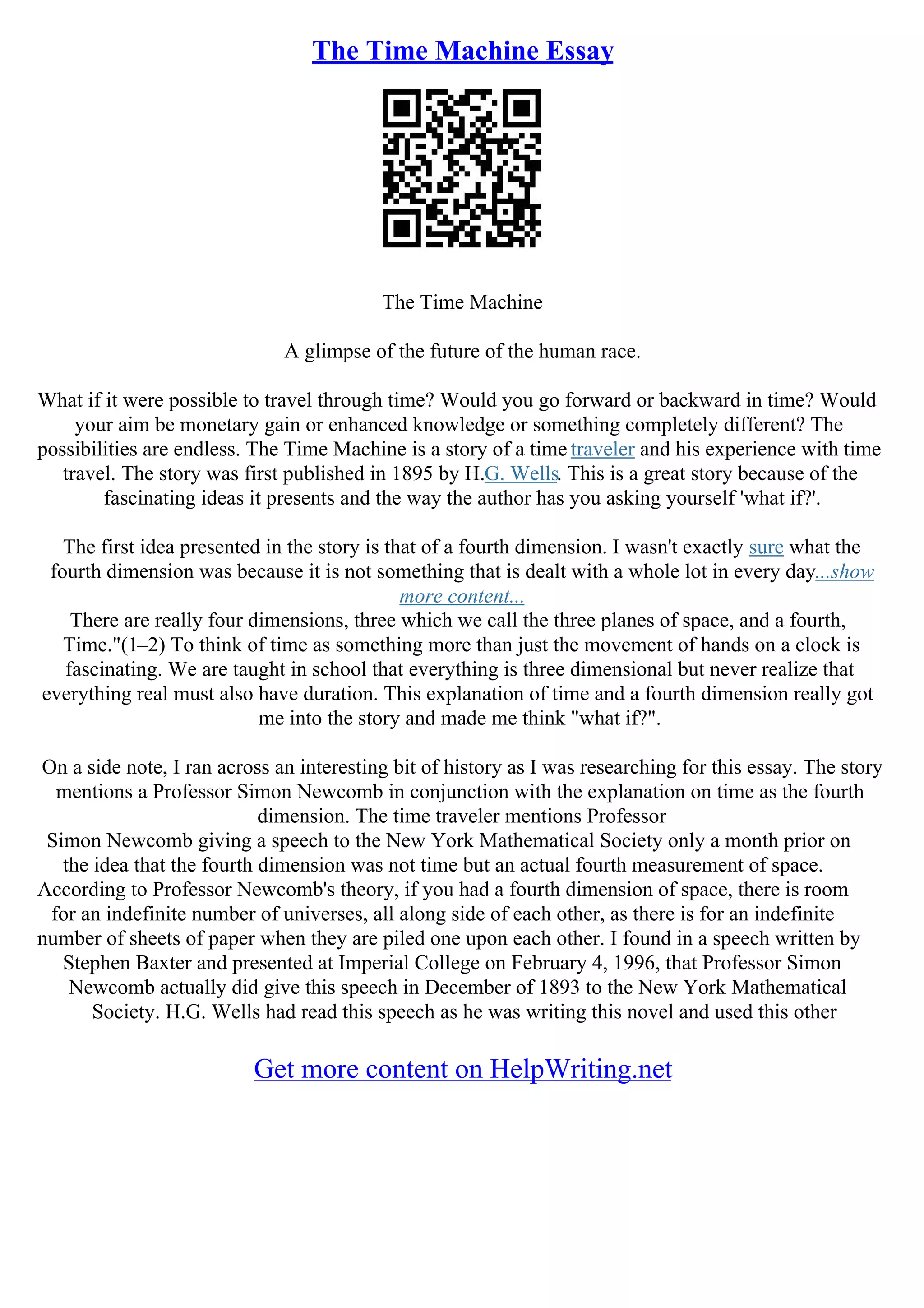 The Time Machine Essay

The Time Machine

A glimpse of the future of the human race.

What if it were possible to travel through time? Would you go forward or backward in time? Would your aim be monetary gain or enhanced knowledge or something completely different? The possibilities are endless. The Time Machine is a story of a time traveler and his experience with time travel. The story was first published in 1895 by H.G. Wells. This is a great story because of the fascinating ideas it presents and the way the author has you asking yourself 'what if?'.

The first idea presented in the story is that of a fourth dimension. I wasn't exactly sure what the fourth dimension was because it is not something that is dealt with a whole lot in every day...show more content...
There are really four dimensions, three which we call the three planes of space, and a fourth, Time."(1–2) To think of time as something more than just the movement of hands on a clock is fascinating. We are taught in school that everything is three dimensional but never realize that everything real must also have duration. This explanation of time and a fourth dimension really got me into the story and made me think "what if?".

On a side note, I ran across an interesting bit of history as I was researching for this essay. The story mentions a Professor Simon Newcomb in conjunction with the explanation on time as the fourth dimension. The time traveler mentions Professor Simon Newcomb giving a speech to the New York Mathematical Society only a month prior on the idea that the fourth dimension was not time but an actual fourth measurement of space. According to Professor Newcomb's theory, if you had a fourth dimension of space, there is room for an indefinite number of universes, all along side of each other, as there is for an indefinite number of sheets of paper when they are piled one upon each other. I found in a speech written by Stephen Baxter and presented at Imperial College on February 4, 1996, that Professor Simon Newcomb actually did give this speech in December of 1893 to the New York Mathematical Society. H.G. Wells had read this speech as he was writing this novel and used this other

Get more content on HelpWriting.net